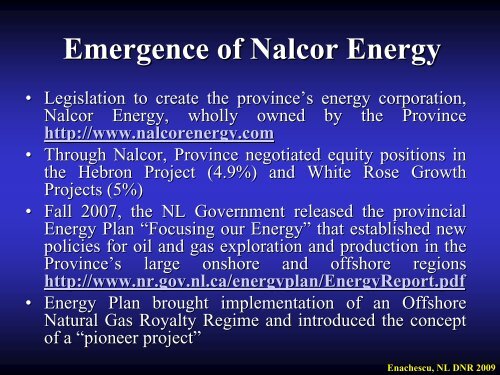 Emergence of Nalcor Energy

• Legislation to create the province's energy corporation, Nalcor Energy, wholly owned by the Province http://www.nalcorenergy.com

• Through Nalcor, Province negotiated equity positions in the Hebron Project (4.9%) and White Rose Growth Projects (5%)

• Fall 2007, the NL Government released the provincial Energy Plan "Focusing our Energy" that established new policies for oil and gas exploration and production in the Province's large onshore and offshore regions http://www.nr.gov.nl.ca/energyplan/EnergyReport.pdf

• Energy Plan brought implementation of an Offshore Natural Gas Royalty Regime and introduced the concept of a "pioneer project"

Enachescu, NL DNR 2009